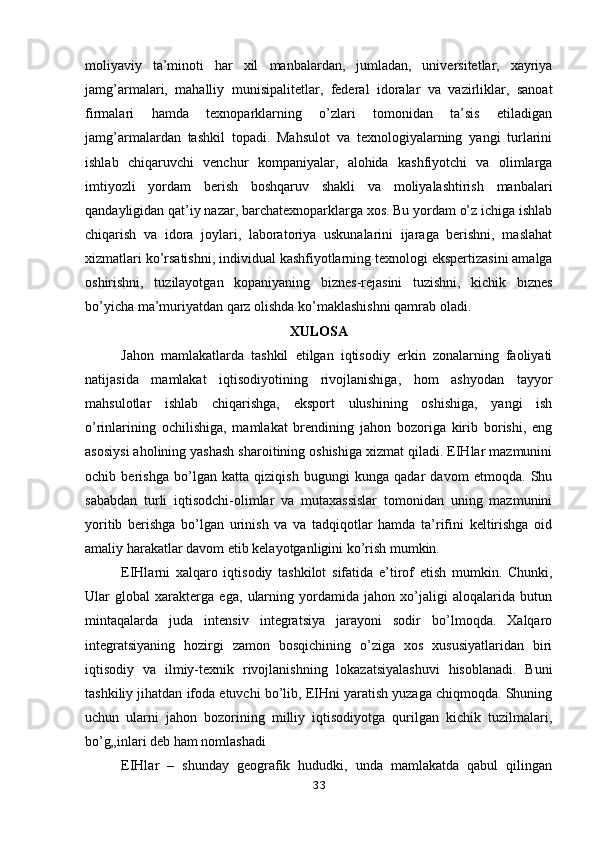 moliyaviy ta’minoti har xil manbalardan, jumladan, universitetlar, xayriya jamg’armalari, mahalliy munisipalitetlar, federal idoralar va vazirliklar, sanoat firmalari hamda texnoparklarning o’zlari tomonidan ta’sis etiladigan jamg’armalardan tashkil topadi. Mahsulot va texnologiyalarning yangi turlarini ishlab chiqaruvchi venchur kompaniyalar, alohida kashfiyotchi va olimlarga imtiyozli yordam berish boshqaruv shakli va moliyalashtirish manbalari qandayligidan qat’iy nazar, barchatexnoparklarga xos. Bu yordam o’z ichiga ishlab chiqarish va idora joylari, laboratoriya uskunalarini ijaraga berishni, maslahat xizmatlari ko’rsatishni, individual kashfiyotlarning texnologi ekspertizasini amalga oshirishni, tuzilayotgan kopaniyaning biznes-rejasini tuzishni, kichik biznes bo’yicha ma’muriyatdan qarz olishda ko’maklashishni qamrab oladi.

XULOSA

Jahon mamlakatlarda tashkil etilgan iqtisodiy erkin zonalarning faoliyati natijasida mamlakat iqtisodiyotining rivojlanishiga, hom ashyodan tayyor mahsulotlar ishlab chiqarishga, eksport ulushining oshishiga, yangi ish o’rinlarining ochilishiga, mamlakat brendining jahon bozoriga kirib borishi, eng asosiysi aholining yashash sharoitining oshishiga xizmat qiladi. EIHlar mazmunini ochib berishga bo’lgan katta qiziqish bugungi kunga qadar davom etmoqda. Shu sababdan turli iqtisodchi-olimlar va mutaxassislar tomonidan uning mazmunini yoritib berishga bo’lgan urinish va va tadqiqotlar hamda ta’rifini keltirishga oid amaliy harakatlar davom etib kelayotganligini ko’rish mumkin.

EIHlarni xalqaro iqtisodiy tashkilot sifatida e’tirof etish mumkin. Chunki, Ular global xarakterga ega, ularning yordamida jahon xo’jaligi aloqalarida butun mintaqalarda juda intensiv integratsiya jarayoni sodir bo’lmoqda. Xalqaro integratsiyaning hozirgi zamon bosqichining o’ziga xos xususiyatlaridan biri iqtisodiy va ilmiy-texnik rivojlanishning lokazatsiyalashuvi hisoblanadi. Buni tashkiliy jihatdan ifoda etuvchi bo’lib, EIHni yaratish yuzaga chiqmoqda. Shuning uchun ularni jahon bozorining milliy iqtisodiyotga qurilgan kichik tuzilmalari, bo’g„inlari deb ham nomlashadi

EIHlar – shunday geografik hududki, unda mamlakatda qabul qilingan

33